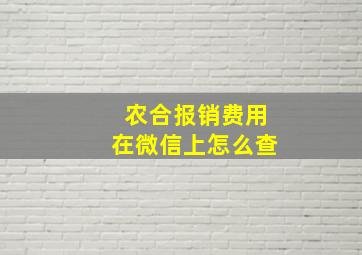 农合报销费用
在微信上怎么查